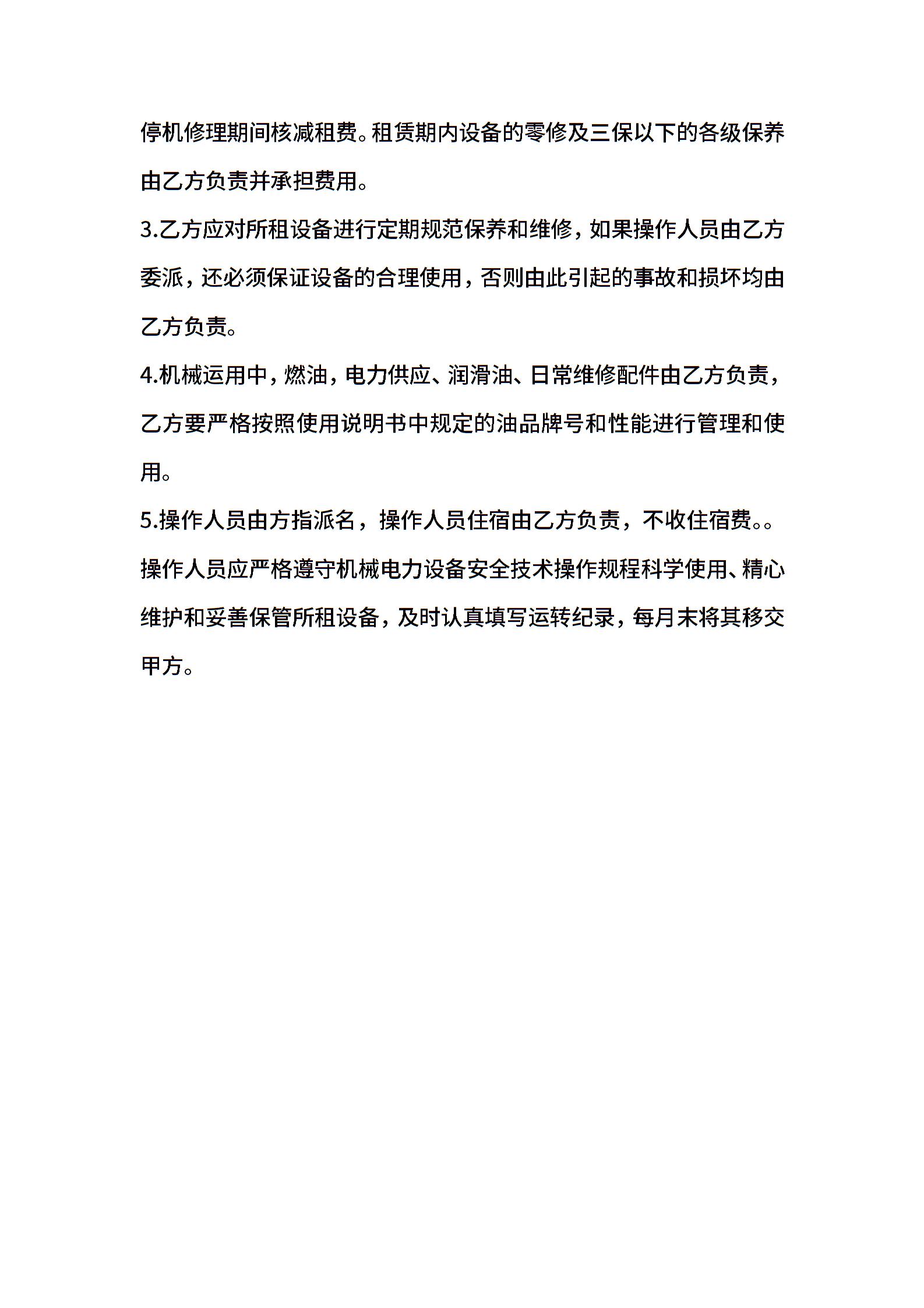 停机修理期间核减租费。租赁期内设备的零修及三保以下的各级保养由乙方负责并承担费用。

3.乙方应对所租设备进行定期规范保养和维修，如果操作人员由乙方委派，还必须保证设备的合理使用，否则由此引起的事故和损坏均由乙方负责。

4.机械运用中，燃油，电力供应、润滑油、日常维修配件由乙方负责，乙方要严格按照使用说明书中规定的油品牌号和性能进行管理和使用。

5.操作人员由方指派名，操作人员住宿由乙方负责，不收住宿费。。操作人员应严格遵守机械电力设备安全技术操作规程科学使用、精心维护和妥善保管所租设备，及时认真填写运转纪录，每月末将其移交甲方。